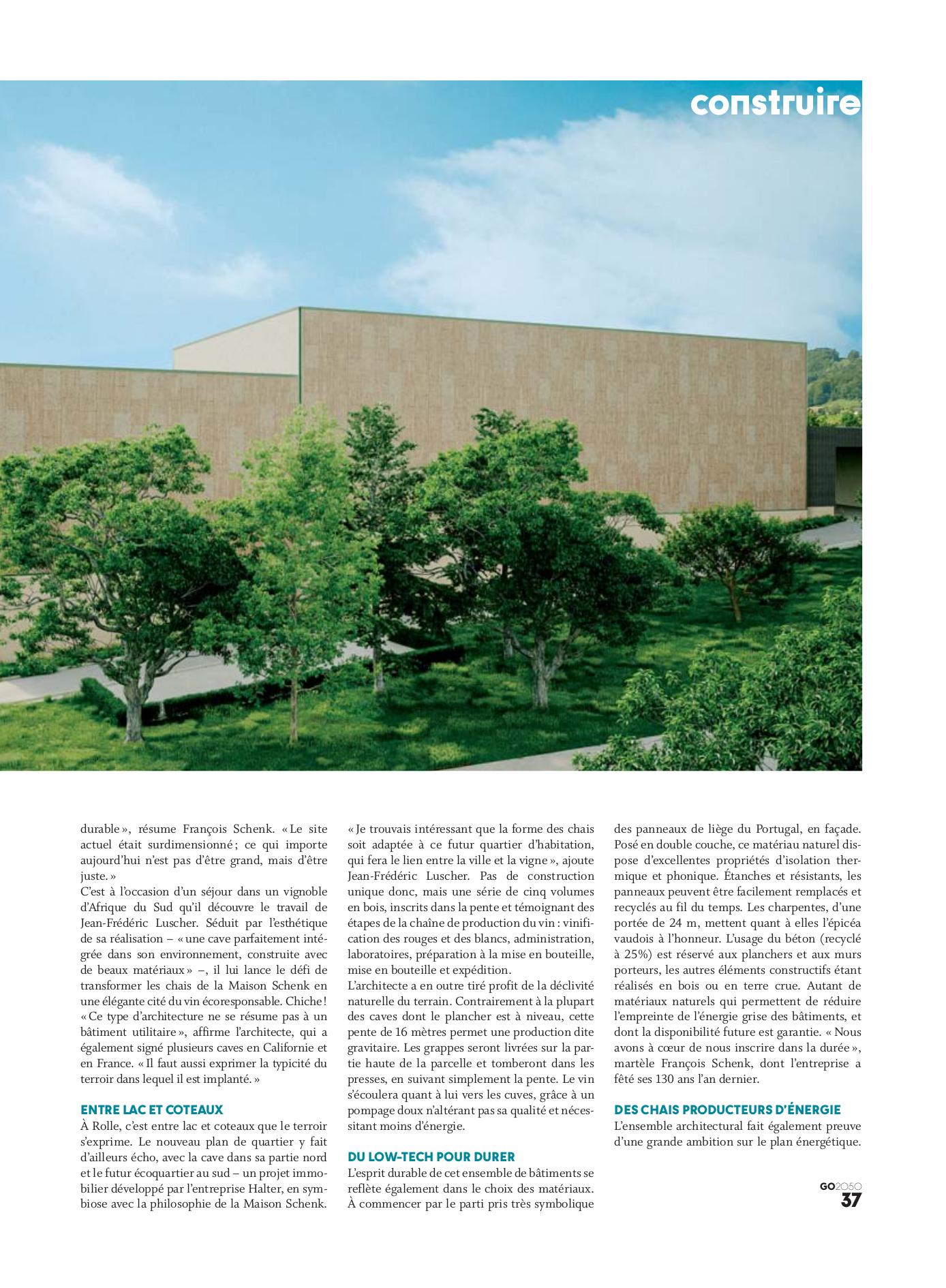 construire

durable », résume François Schenk. « Le site actuel était surdimensionné ; ce qui importe aujourd'hui n'est pas d'être grand, mais d'être juste. »
C'est à l'occasion d'un séjour dans un vignoble d'Afrique du Sud qu'il découvre le travail de Jean-Frédéric Luscher. Séduit par l'esthétique de sa réalisation – « une cave parfaitement intégrée dans son environnement, construite avec de beaux matériaux » –, il lui lance le défi de transformer les chais de la Maison Schenk en une élégante cité du vin écoresponsable. Chiche ! « Ce type d'architecture ne se résume pas à un bâtiment utilitaire », affirme l'architecte, qui a également signé plusieurs caves en Californie et en France. « Il faut aussi exprimer la typicité du terroir dans lequel il est implanté. »

ENTRE LAC ET COTEAUX
À Rolle, c'est entre lac et coteaux que le terroir s'exprime. Le nouveau plan de quartier y fait d'ailleurs écho, avec la cave dans sa partie nord et le futur écoquartier au sud – un projet immobilier développé par l'entreprise Halter, en symbiose avec la philosophie de la Maison Schenk.

« Je trouvais intéressant que la forme des chais soit adaptée à ce futur quartier d'habitation, qui fera le lien entre la ville et la vigne », ajoute Jean-Frédéric Luscher. Pas de construction unique donc, mais une série de cinq volumes en bois, inscrits dans la pente et témoignant des étapes de la chaîne de production du vin : vinification des rouges et des blancs, administration, laboratoires, préparation à la mise en bouteille, mise en bouteille et expédition.
L'architecte a en outre tiré profit de la déclivité naturelle du terrain. Contrairement à la plupart des caves dont le plancher est à niveau, cette pente de 16 mètres permet une production dite gravitaire. Les grappes seront livrées sur la partie haute de la parcelle et tomberont dans les presses, en suivant simplement la pente. Le vin s'écoulera quant à lui vers les cuves, grâce à un pompage doux n'altérant pas sa qualité et nécessitant moins d'énergie.

DU LOW-TECH POUR DURER
L'esprit durable de cet ensemble de bâtiments se reflète également dans le choix des matériaux. À commencer par le parti pris très symbolique

des panneaux de liège du Portugal, en façade. Posé en double couche, ce matériau naturel dispose d'excellentes propriétés d'isolation thermique et phonique. Étanches et résistants, les panneaux peuvent être facilement remplacés et recyclés au fil du temps. Les charpentes, d'une portée de 24 m, mettent quant à elles l'épicéa vaudois à l'honneur. L'usage du béton (recyclé à 25%) est réservé aux planchers et aux murs porteurs, les autres éléments constructifs étant réalisés en bois ou en terre crue. Autant de matériaux naturels qui permettent de réduire l'empreinte de l'énergie grise des bâtiments, et dont la disponibilité future est garantie. « Nous avons à cœur de nous inscrire dans la durée », martèle François Schenk, dont l'entreprise a fêté ses 130 ans l'an dernier.

DES CHAIS PRODUCTEURS D'ÉNERGIE
L'ensemble architectural fait également preuve d'une grande ambition sur le plan énergétique.

GO2050
37